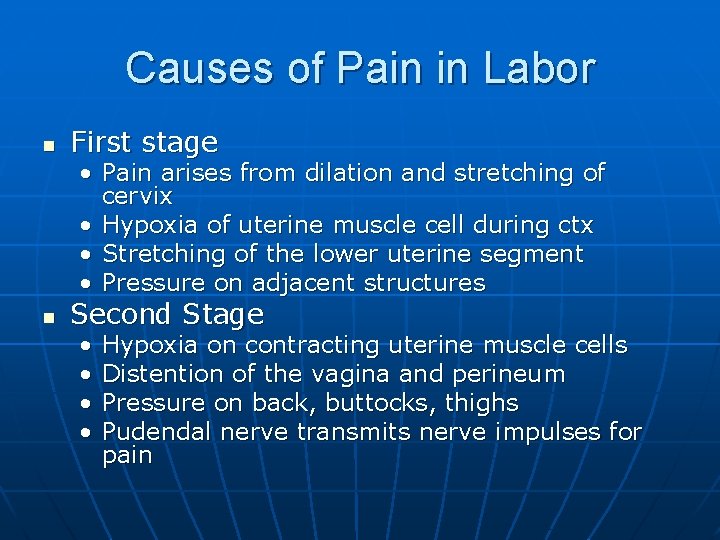 Causes of Pain in Labor

- First stage
  - Pain arises from dilation and stretching of cervix
  - Hypoxia of uterine muscle cell during ctx
  - Stretching of the lower uterine segment
  - Pressure on adjacent structures
- Second Stage
  - Hypoxia on contracting uterine muscle cells
  - Distention of the vagina and perineum
  - Pressure on back, buttocks, thighs
  - Pudendal nerve transmits nerve impulses for pain